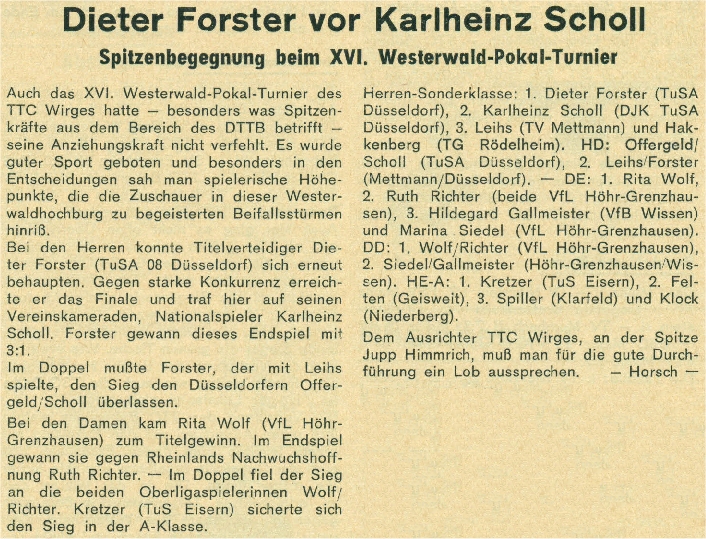 Dieter Forster vor Karlheinz Scholl

Spitzenbegegnung beim XVI. Westerwald-Pokal-Turnier

Auch das XVI. Westerwald-Pokal-Turnier des TTC Wirges hatte — besonders was Spitzenkräfte aus dem Bereich des DTTB betrifft — seine Anziehungskraft nicht verfehlt. Es wurde guter Sport geboten und besonders in den Entscheidungen sah man spielerische Höhepunkte, die die Zuschauer in dieser Westerwaldhochburg zu begeisterten Beifallsstürmen hinriß.
Bei den Herren konnte Titelverteidiger Dieter Forster (TuSA 08 Düsseldorf) sich erneut behaupten. Gegen starke Konkurrenz erreichte er das Finale und traf hier auf seinen Vereinskameraden, Nationalspieler Karlheinz Scholl. Forster gewann dieses Endspiel mit 3:1.
Im Doppel mußte Forster, der mit Leihs spielte, den Sieg den Düsseldorfern Offergeld/Scholl überlassen.

Bei den Damen kam Rita Wolf (VfL Höhr-Grenzhausen) zum Titelgewinn. Im Endspiel gewann sie gegen Rheinlands Nachwuchshoffnung Ruth Richter. — Im Doppel fiel der Sieg an die beiden Oberligaspielerinnen Wolf/Richter. Kretzer (TuS Eisern) sicherte sich den Sieg in der A-Klasse.

Herren-Sonderklasse: 1. Dieter Forster (TuSA Düsseldorf), 2. Karlheinz Scholl (DJK TuSA Düsseldorf), 3. Leihs (TV Mettmann) und Hakkenberg (TG Rödelheim). HD: Offergeld/Scholl (TuSA Düsseldorf), 2. Leihs/Forster (Mettmann/Düsseldorf). — DE: 1. Rita Wolf, 2. Ruth Richter (beide VfL Höhr-Grenzhausen), 3. Hildegard Gallmeister (VfB Wissen) und Marina Siedel (VfL Höhr-Grenzhausen). DD: 1. Wolf/Richter (VfL Höhr-Grenzhausen), 2. Siedel/Gallmeister (Höhr-Grenzhausen/Wissen). HE-A: 1. Kretzer (TuS Eisern), 2. Felten (Geisweit), 3. Spiller (Klarfeld) und Klock (Niederberg).

Dem Ausrichter TTC Wirges, an der Spitze Jupp Himmrich, muß man für die gute Durchführung ein Lob aussprechen. — Horsch —